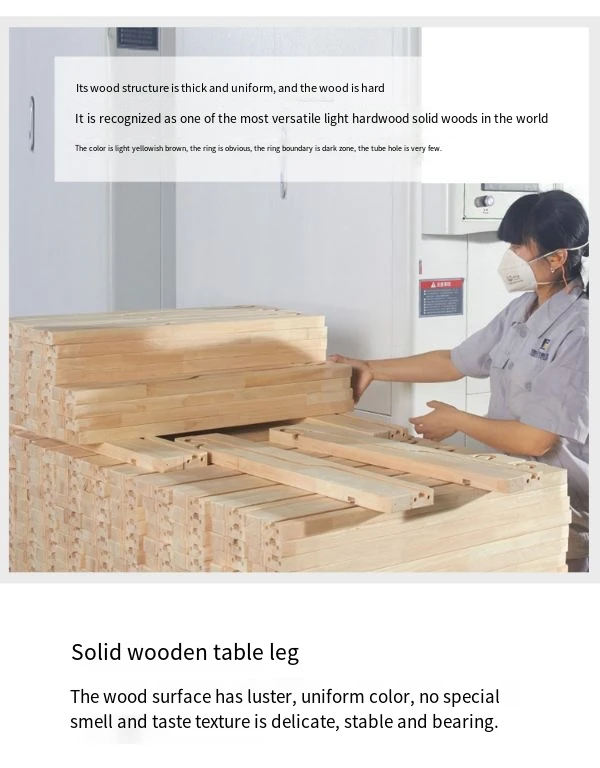 Its wood structure is thick and uniform, and the wood is hard

It is recognized as one of the most versatile light hardwood solid woods in the world

The color is light yellowish brown, the ring is obvious, the ring boundary is dark zone, the tube hole is very few.

Solid wooden table leg

The wood surface has luster, uniform color, no special smell and taste texture is delicate, stable and bearing.